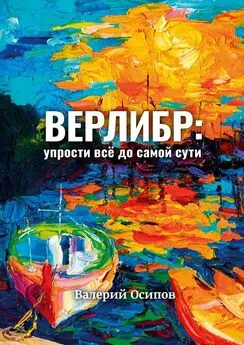 ВЕРЛИБР:
упрости всё до самой сути

Валерий Осипов